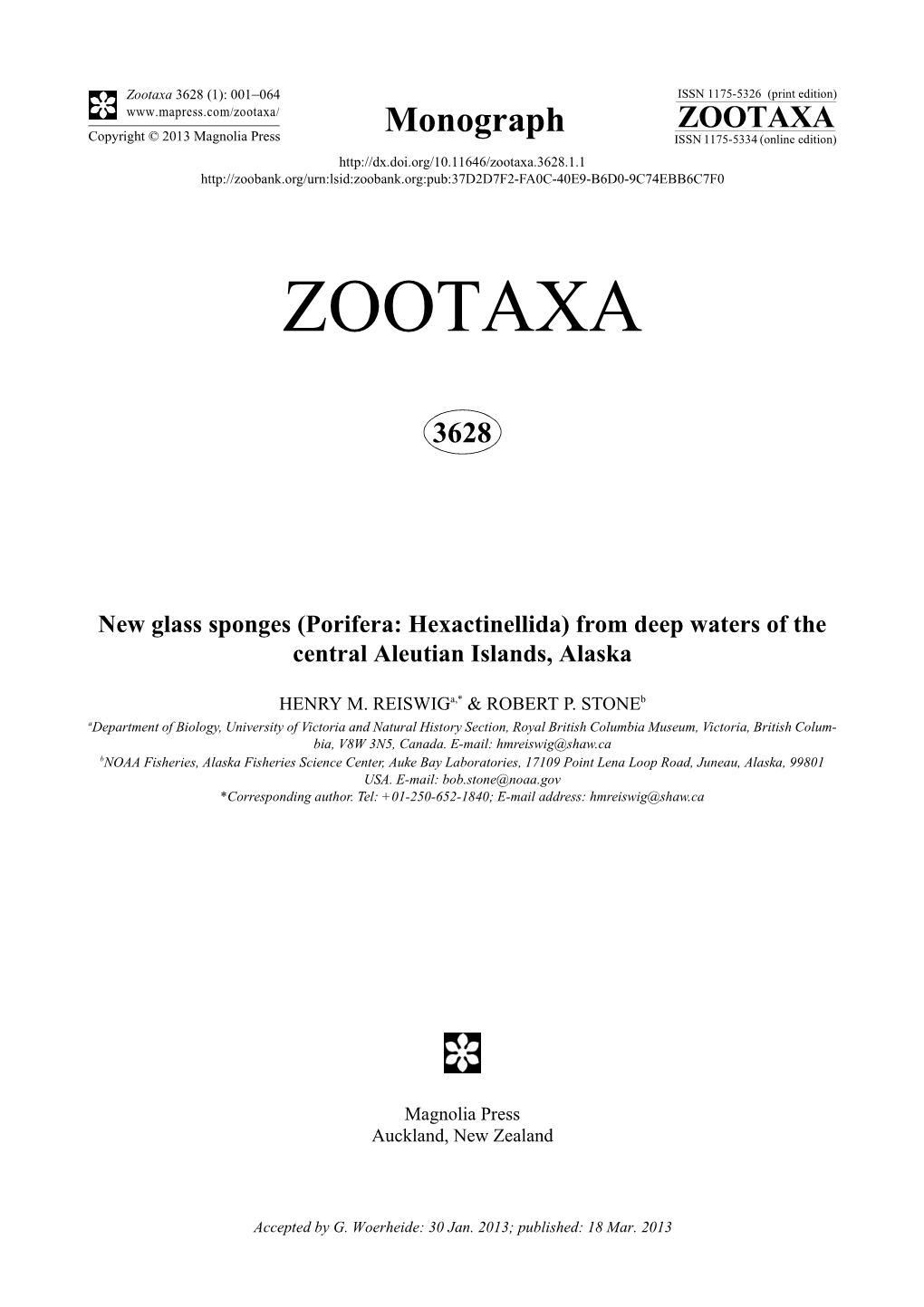 Zootaxa 3628 (1): 001–064
www.mapress.com/zootaxa/
Copyright © 2013 Magnolia Press

Monograph

ISSN 1175-5326 (print edition)
ZOOTAXA
ISSN 1175-5334 (online edition)

http://dx.doi.org/10.11646/zootaxa.3628.1.1
http://zoobank.org/urn:lsid:zoobank.org:pub:37D2D7F2-FA0C-40E9-B6D0-9C74EBB6C7F0

ZOOTAXA

3628

New glass sponges (Porifera: Hexactinellida) from deep waters of the central Aleutian Islands, Alaska

HENRY M. REISWIG$^{a,*}$ & ROBERT P. STONE$^{b}$

$^{a}$Department of Biology, University of Victoria and Natural History Section, Royal British Columbia Museum, Victoria, British Columbia, V8W 3N5, Canada. E-mail: hmreiswig@shaw.ca
$^{b}$NOAA Fisheries, Alaska Fisheries Science Center, Auke Bay Laboratories, 17109 Point Lena Loop Road, Juneau, Alaska, 99801 USA. E-mail: bob.stone@noaa.gov
*Corresponding author. Tel: +01-250-652-1840; E-mail address: hmreiswig@shaw.ca

Magnolia Press
Auckland, New Zealand

Accepted by G. Woerheide: 30 Jan. 2013; published: 18 Mar. 2013